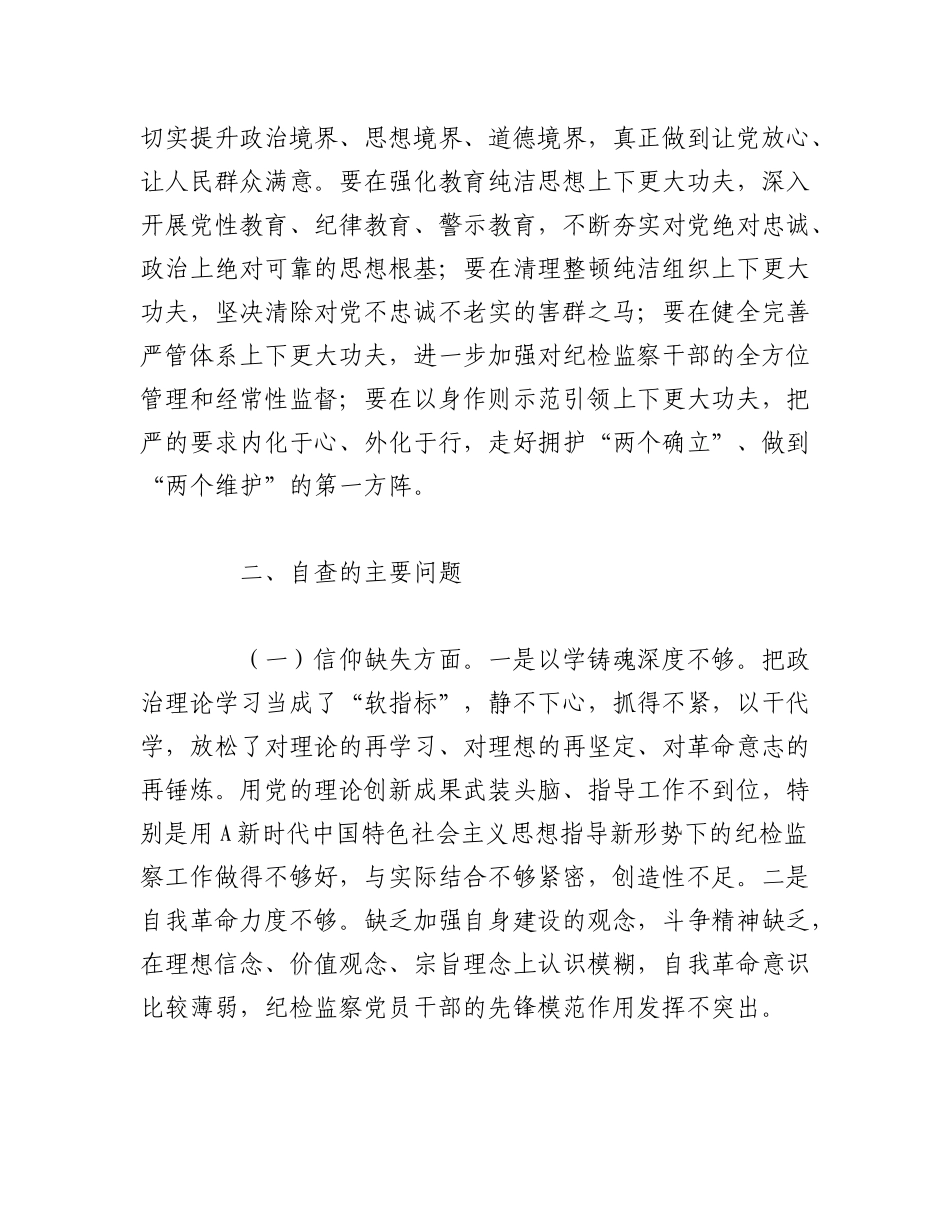 切实提升政治境界、思想境界、道德境界，真正做到让党放心、让人民群众满意。要在强化教育纯洁思想上下更大功夫，深入开展党性教育、纪律教育、警示教育，不断夯实对党绝对忠诚、政治上绝对可靠的思想根基；要在清理整顿纯洁组织上下更大功夫，坚决清除对党不忠诚不老实的害群之马；要在健全完善严管体系上下更大功夫，进一步加强对纪检监察干部的全方位管理和经常性监督；要在以身作则示范引领上下更大功夫，把严的要求内化于心、外化于行，走好拥护“两个确立”、做到“两个维护”的第一方阵。

二、自查的主要问题

（一）信仰缺失方面。一是以学铸魂深度不够。把政治理论学习当成了“软指标”，静不下心，抓得不紧，以干代学，放松了对理论的再学习、对理想的再坚定、对革命意志的再锤炼。用党的理论创新成果武装头脑、指导工作不到位，特别是用A新时代中国特色社会主义思想指导新形势下的纪检监察工作做得不够好，与实际结合不够紧密，创造性不足。二是自我革命力度不够。缺乏加强自身建设的观念，斗争精神缺乏，在理想信念、价值观念、宗旨理念上认识模糊，自我革命意识比较薄弱，纪检监察党员干部的先锋模范作用发挥不突出。